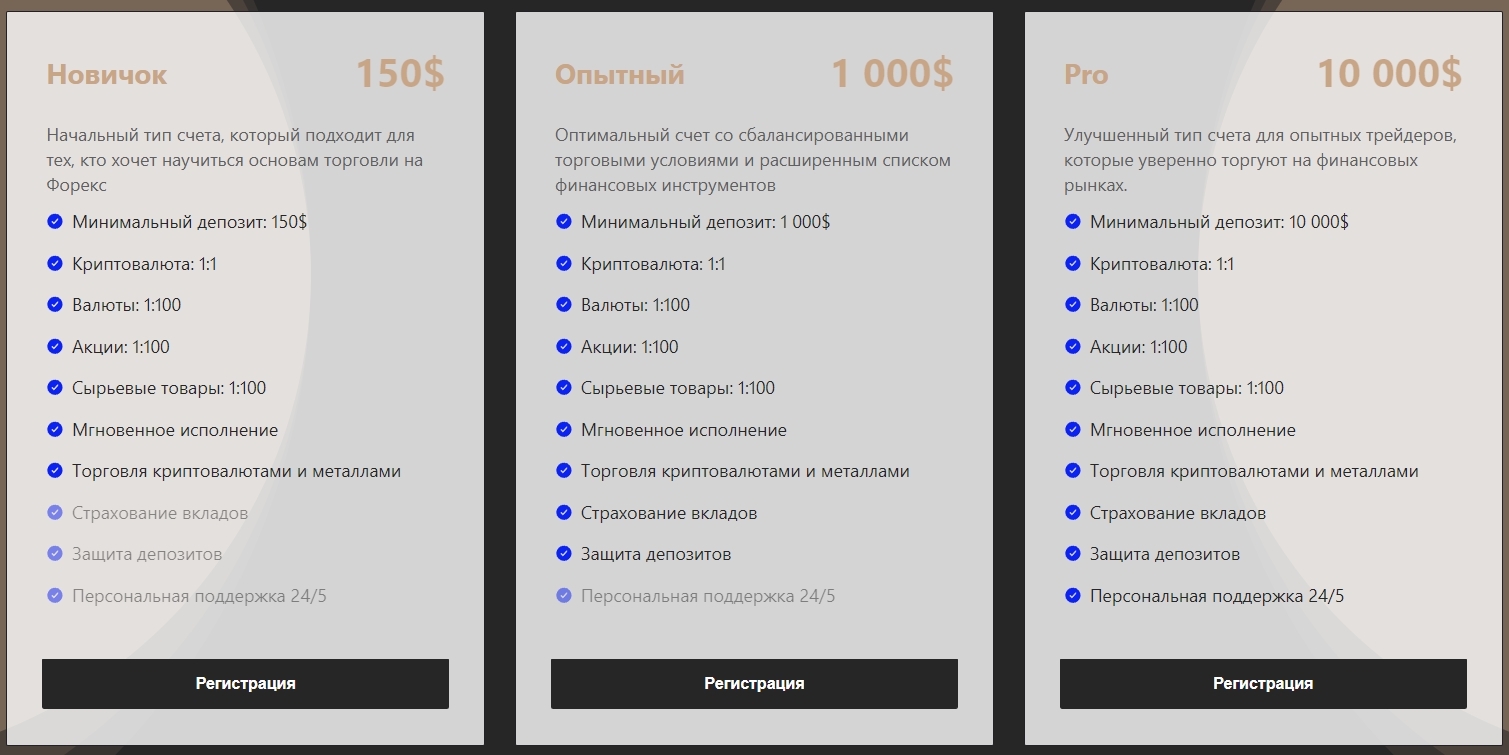 Новичок

150$

Начальный тип счета, который подходит для тех, кто хочет научиться основам торговли на Форекс

Минимальный депозит: 150$
Криптовалюта: 1:1
Валюты: 1:100
Акции: 1:100
Сырьевые товары: 1:100
Мгновенное исполнение
Торговля криптовалютами и металлами
Страхование вкладов
Защита депозитов
Персональная поддержка 24/5

Регистрация

Опытный

1 000$

Оптимальный счет со сбалансированными торговыми условиями и расширенным списком финансовых инструментов

Минимальный депозит: 1 000$
Криптовалюта: 1:1
Валюты: 1:100
Акции: 1:100
Сырьевые товары: 1:100
Мгновенное исполнение
Торговля криптовалютами и металлами
Страхование вкладов
Защита депозитов
Персональная поддержка 24/5

Регистрация

Pro

10 000$

Улучшенный тип счета для опытных трейдеров, которые уверенно торгуют на финансовых рынках.

Минимальный депозит: 10 000$
Криптовалюта: 1:1
Валюты: 1:100
Акции: 1:100
Сырьевые товары: 1:100
Мгновенное исполнение
Торговля криптовалютами и металлами
Страхование вкладов
Защита депозитов
Персональная поддержка 24/5

Регистрация